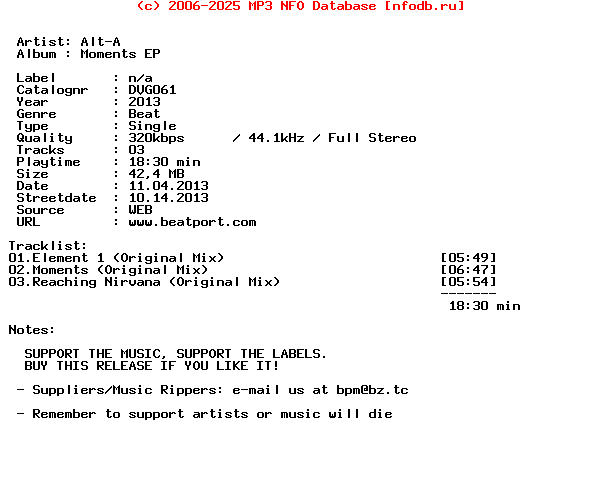 (c) 2006-2025 MP3 NFO Database [nfodb.ru]

Artist: Alt-A
Album : Moments EP

Label : n/a
Catalognr : DVG061
Year : 2013
Genre : Beat
Type : Single
Quality : 320kbps / 44.1kHz / Full Stereo
Tracks : 03
Playtime : 18:30 min
Size : 42,4 MB
Date : 11.04.2013
Streetdate : 10.14.2013
Source : WEB
URL : www.beatport.com

Tracklist:
01.Element 1 (Original Mix) [05:49]
02.Moments (Original Mix) [06:47]
03.Reaching Nirvana (Original Mix) [05:54]
-------
18:30 min

Notes:

SUPPORT THE MUSIC, SUPPORT THE LABELS.
BUY THIS RELEASE IF YOU LIKE IT!

- Suppliers/Music Rippers: e-mail us at bpm@bz.tc

- Remember to support artists or music will die